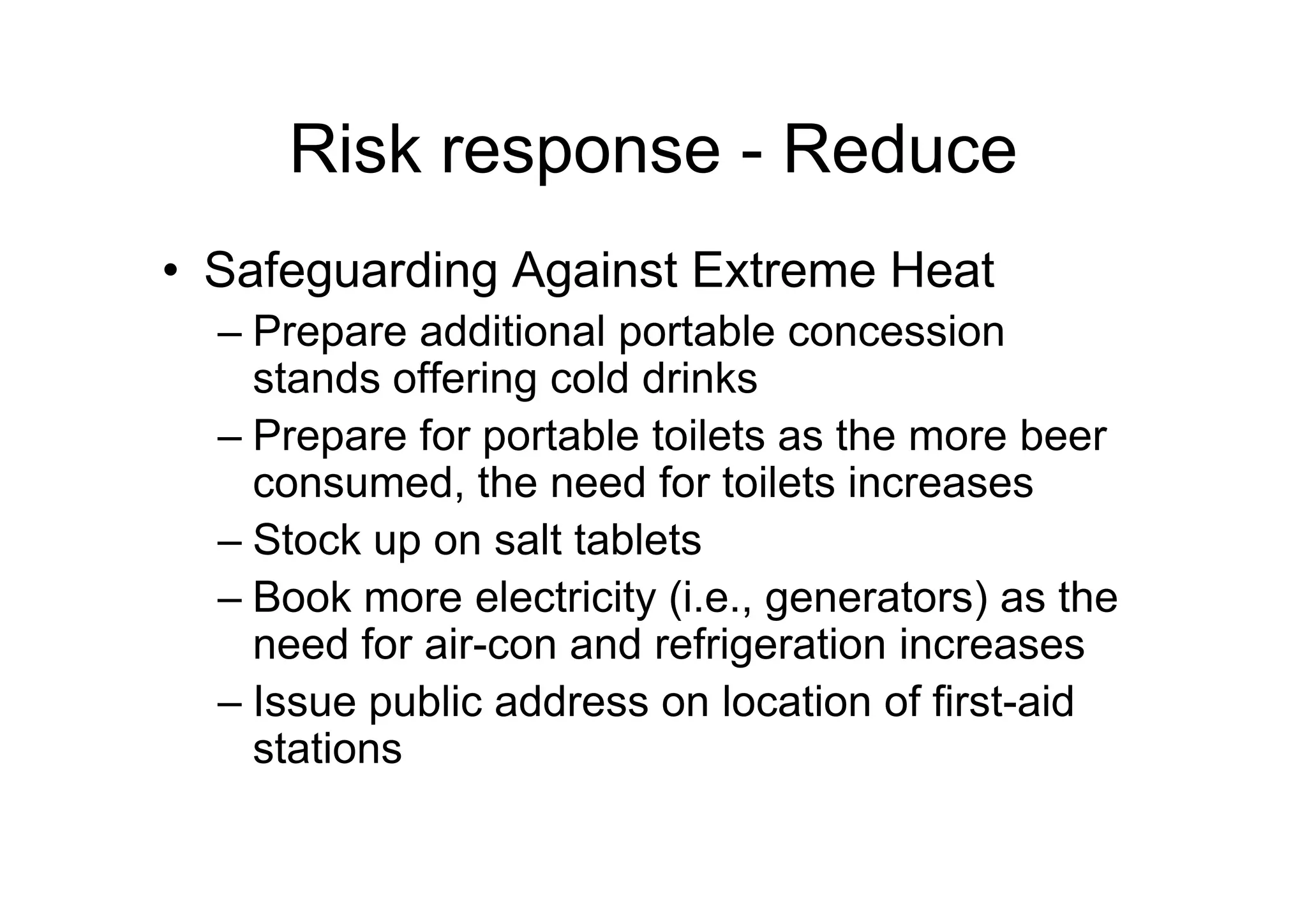 Risk response - Reduce

• Safeguarding Against Extreme Heat
– Prepare additional portable concession stands offering cold drinks
– Prepare for portable toilets as the more beer consumed, the need for toilets increases
– Stock up on salt tablets
– Book more electricity (i.e., generators) as the need for air-con and refrigeration increases
– Issue public address on location of first-aid stations